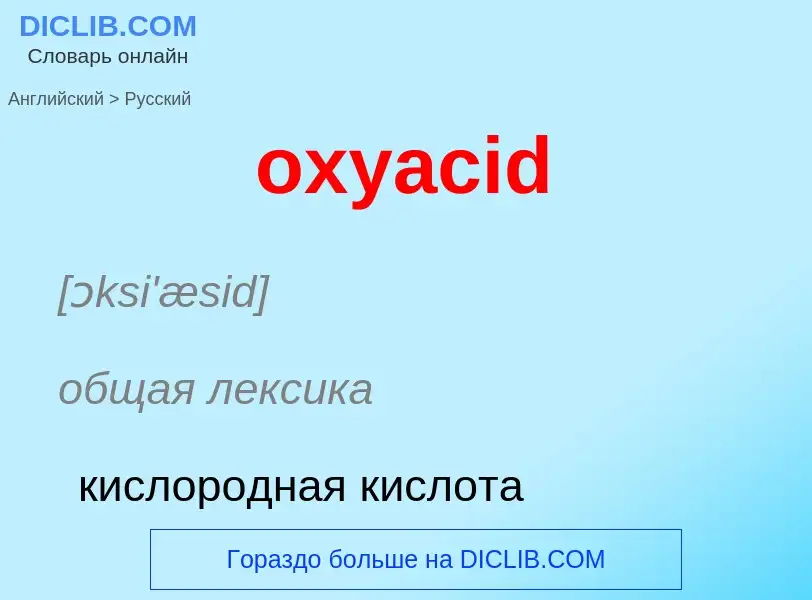 DICLIB.COM
Словарь онлайн

Английский > Русский

oxyacid

[ɔksi'æsid]

общая лексика

кислородная кислота

Гораздо больше на DICLIB.COM